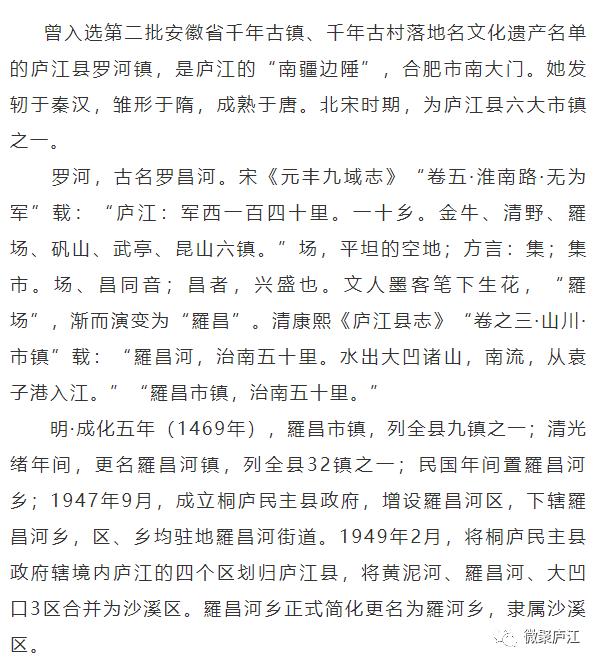 曾入选第二批安徽省千年古镇、千年古村落地名文化遗产名单的庐江县罗河镇，是庐江的“南疆边陲”，合肥市南大门。她发轫于秦汉，雏形于隋，成熟于唐。北宋时期，为庐江县六大市镇之一。

罗河，古名罗昌河。宋《元丰九域志》“卷五·淮南路·无为军”载：“庐江：军西一百四十里。一十乡。金牛、清野、羅场、矾山、武亭、昆山六镇。”场，平坦的空地；方言：集；集市。场、昌同音；昌者，兴盛也。文人墨客笔下生花，“羅场”，渐而演变为“羅昌”。清康熙《庐江县志》“卷之三·山川·市镇”载：“羅昌河，治南五十里。水出大凹诸山，南流，从袁子港入江。”“羅昌市镇，治南五十里。”

明·成化五年（1469年），羅昌市镇，列全县九镇之一；清光绪年间，更名羅昌河镇，列全县32镇之一；民国年间置羅昌河乡；1947年9月，成立桐庐民主县政府，增设羅昌河区，下辖羅昌河乡，区、乡均驻地羅昌河街道。1949年2月，将桐庐民主县政府辖境内庐江的四个区划归庐江县，将黄泥河、羅昌河、大凹口3区合并为沙溪区。羅昌河乡正式简化更名为羅河乡，隶属沙溪区。

微聚庐江